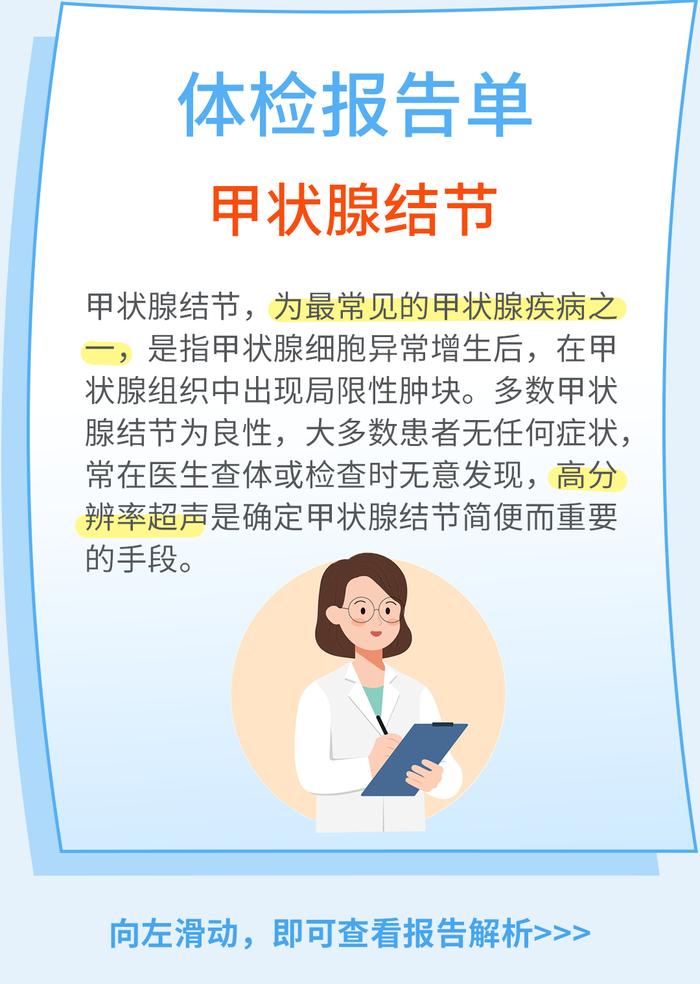 体检报告单

甲状腺结节

甲状腺结节，为最常见的甲状腺疾病之一，是指甲状腺细胞异常增生后，在甲状腺组织中出现局限性肿块。多数甲状腺结节为良性，大多数患者无任何症状，常在医生查体或检查时无意发现，高分辨率超声是确定甲状腺结节简便而重要的手段。

向左滑动，即可查看报告解析>>>